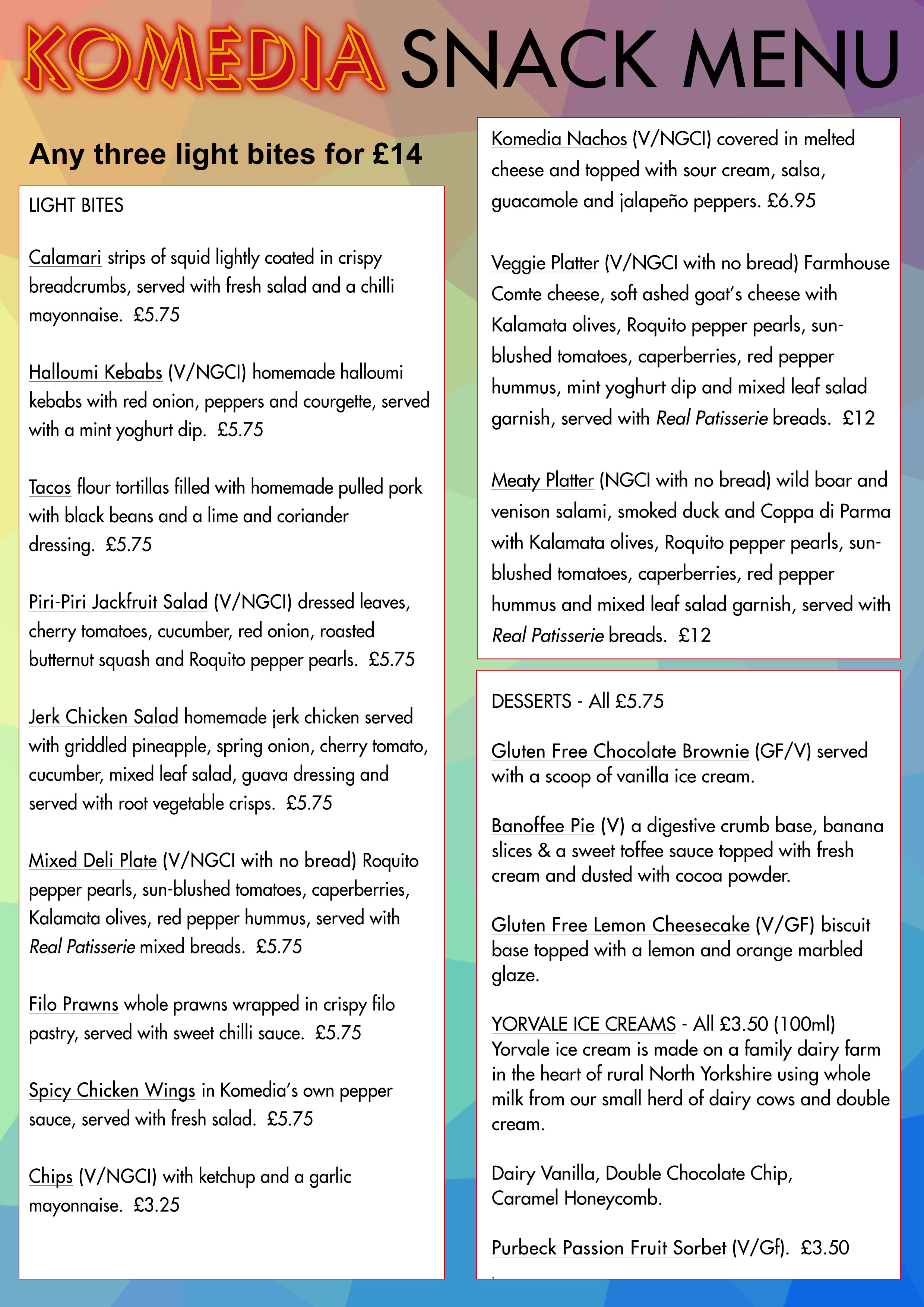 KOMEDIA SNACK MENU

Any three light bites for £14

LIGHT BITES

Calamari strips of squid lightly coated in crispy breadcrumbs, served with fresh salad and a chilli mayonnaise. £5.75

Halloumi Kebabs (V/NGCI) homemade halloumi kebabs with red onion, peppers and courgette, served with a mint yoghurt dip. £5.75

Tacos flour tortillas filled with homemade pulled pork with black beans and a lime and coriander dressing. £5.75

Piri-Piri Jackfruit Salad (V/NGCI) dressed leaves, cherry tomatoes, cucumber, red onion, roasted butternut squash and Roquito pepper pearls. £5.75

Jerk Chicken Salad homemade jerk chicken served with griddled pineapple, spring onion, cherry tomato, cucumber, mixed leaf salad, guava dressing and served with root vegetable crisps. £5.75

Mixed Deli Plate (V/NGCI with no bread) Roquito pepper pearls, sun-blushed tomatoes, caperberries, Kalamata olives, red pepper hummus, served with Real Patisserie mixed breads. £5.75

Filo Prawns whole prawns wrapped in crispy filo pastry, served with sweet chilli sauce. £5.75

Spicy Chicken Wings in Komedia's own pepper sauce, served with fresh salad. £5.75

Chips (V/NGCI) with ketchup and a garlic mayonnaise. £3.25

Komedia Nachos (V/NGCI) covered in melted cheese and topped with sour cream, salsa, guacamole and jalapeño peppers. £6.95

Veggie Platter (V/NGCI with no bread) Farmhouse Comte cheese, soft ashed goat's cheese with Kalamata olives, Roquito pepper pearls, sun-blushed tomatoes, caperberries, red pepper hummus, mint yoghurt dip and mixed leaf salad garnish, served with Real Patisserie breads. £12

Meaty Platter (NGCI with no bread) wild boar and venison salami, smoked duck and Coppa di Parma with Kalamata olives, Roquito pepper pearls, sun-blushed tomatoes, caperberries, red pepper hummus and mixed leaf salad garnish, served with Real Patisserie breads. £12

DESSERTS - All £5.75

Gluten Free Chocolate Brownie (GF/V) served with a scoop of vanilla ice cream.

Banoffee Pie (V) a digestive crumb base, banana slices & a sweet toffee sauce topped with fresh cream and dusted with cocoa powder.

Gluten Free Lemon Cheesecake (V/GF) biscuit base topped with a lemon and orange marbled glaze.

YORVALE ICE CREAMS - All £3.50 (100ml)
Yorvale ice cream is made on a family dairy farm in the heart of rural North Yorkshire using whole milk from our small herd of dairy cows and double cream.

Dairy Vanilla, Double Chocolate Chip, Caramel Honeycomb.

Purbeck Passion Fruit Sorbet (V/Gf). £3.50